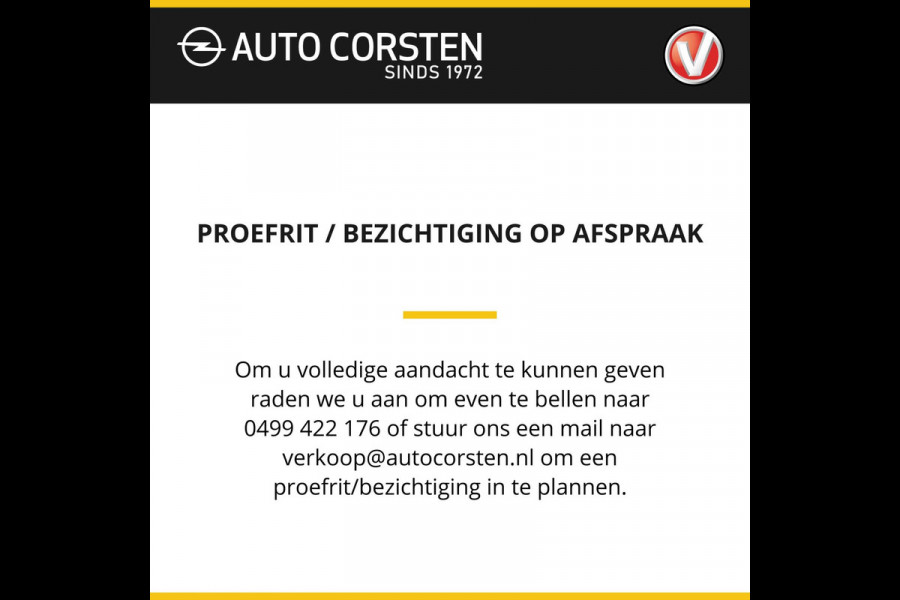 AUTO CORSTEN
SINDS 1972

V

PROEFRIT / BEZICHTIGING OP AFSPRAAK

Om u volledige aandacht te kunnen geven raden we u aan om even te bellen naar 0499 422 176 of stuur ons een mail naar verkoop@autocorsten.nl om een proefrit/bezichtiging in te plannen.